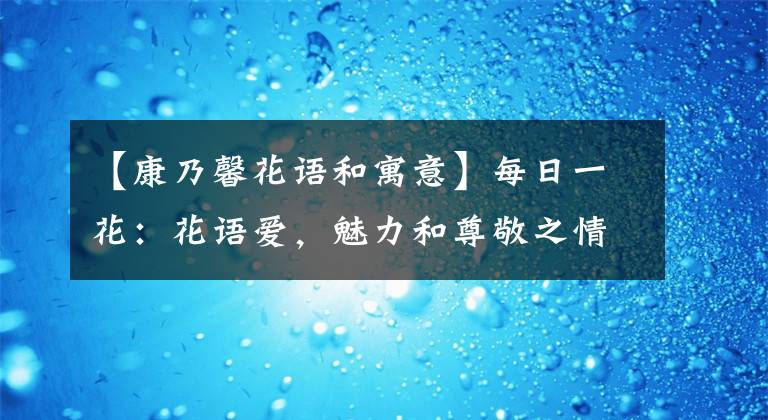 【康乃馨花语和寓意】每日一花：花语爱，魅力和尊敬之情